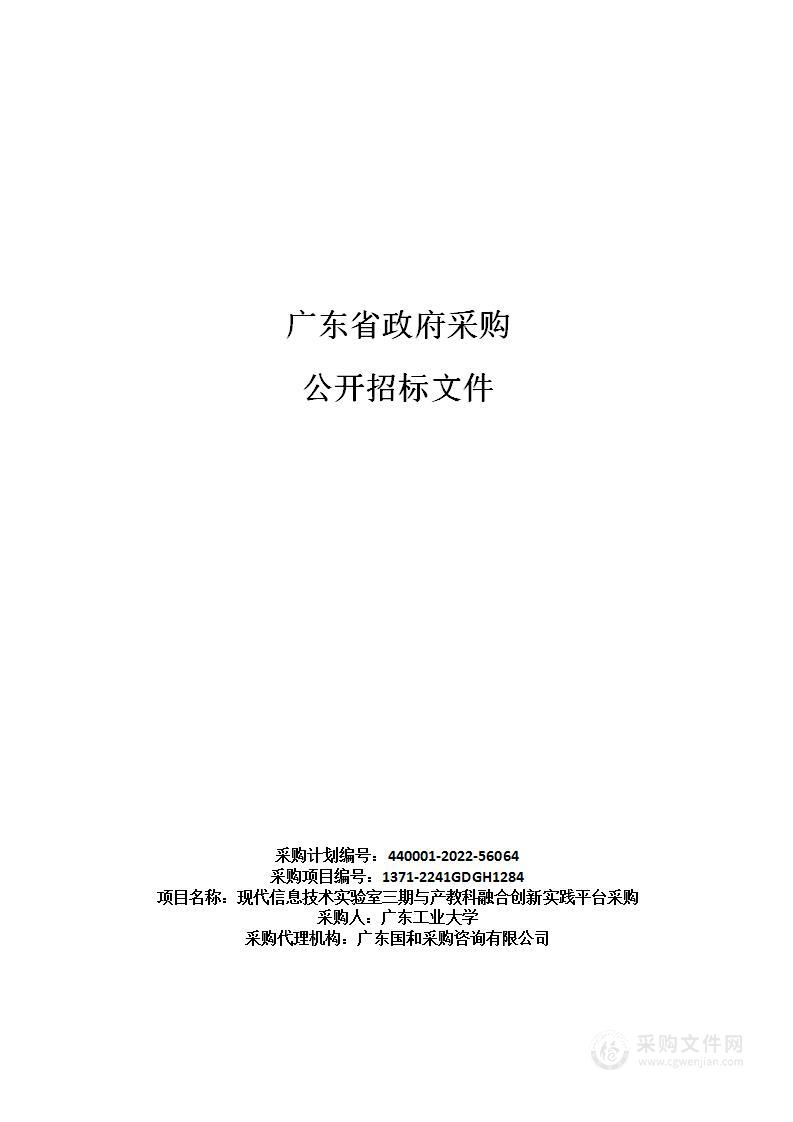 广东省政府采购

公开招标文件

采购计划编号：440001-2022-56064
采购项目编号：1371-2241GDGH1284
项目名称：现代信息技术实验室三期与产教科融合创新实践平台采购
采购人：广东工业大学
采购代理机构：广东国和采购咨询有限公司

采购文件网
www.cgwenjian.com